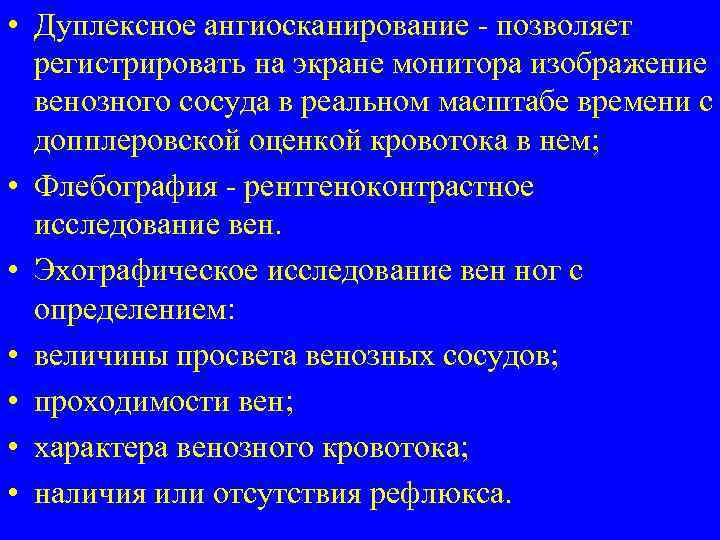 • Дуплексное ангиосканирование - позволяет регистрировать на экране монитора изображение венозного сосуда в реальном масштабе времени с допплеровской оценкой кровотока в нем;

• Флебография - рентгеноконтрастное исследование вен.

• Эхографическое исследование вен ног с определением:

• величины просвета венозных сосудов;

• проходимости вен;

• характера венозного кровотока;

• наличия или отсутствия рефлюкса.